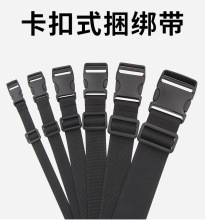 卡扣式捆绑带